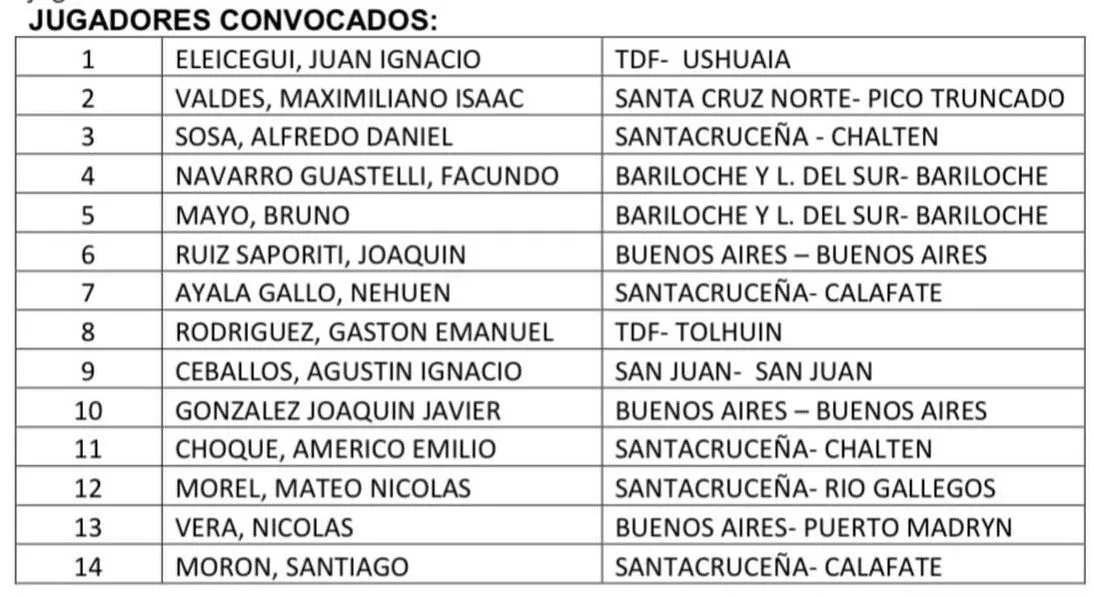 JUGADORES CONVOCADOS:

| 1 | ELEICEGUI, JUAN IGNACIO | TDF- USHUAIA |
|---|---|---|
| 2 | VALDES, MAXIMILIANO ISAAC | SANTA CRUZ NORTE- PICO TRUNCADO |
| 3 | SOSA, ALFREDO DANIEL | SANTACRUCEÑA - CHALTEN |
| 4 | NAVARRO GUASTELLI, FACUNDO | BARILOCHE Y L. DEL SUR- BARILOCHE |
| 5 | MAYO, BRUNO | BARILOCHE Y L. DEL SUR- BARILOCHE |
| 6 | RUIZ SAPORITI, JOAQUIN | BUENOS AIRES – BUENOS AIRES |
| 7 | AYALA GALLO, NEHUEN | SANTACRUCEÑA- CALAFATE |
| 8 | RODRIGUEZ, GASTON EMANUEL | TDF- TOLHUIN |
| 9 | CEBALLOS, AGUSTIN IGNACIO | SAN JUAN- SAN JUAN |
| 10 | GONZALEZ JOAQUIN JAVIER | BUENOS AIRES – BUENOS AIRES |
| 11 | CHOQUE, AMERICO EMILIO | SANTACRUCEÑA- CHALTEN |
| 12 | MOREL, MATEO NICOLAS | SANTACRUCEÑA- RIO GALLEGOS |
| 13 | VERA, NICOLAS | BUENOS AIRES- PUERTO MADRYN |
| 14 | MORON, SANTIAGO | SANTACRUCEÑA- CALAFATE |